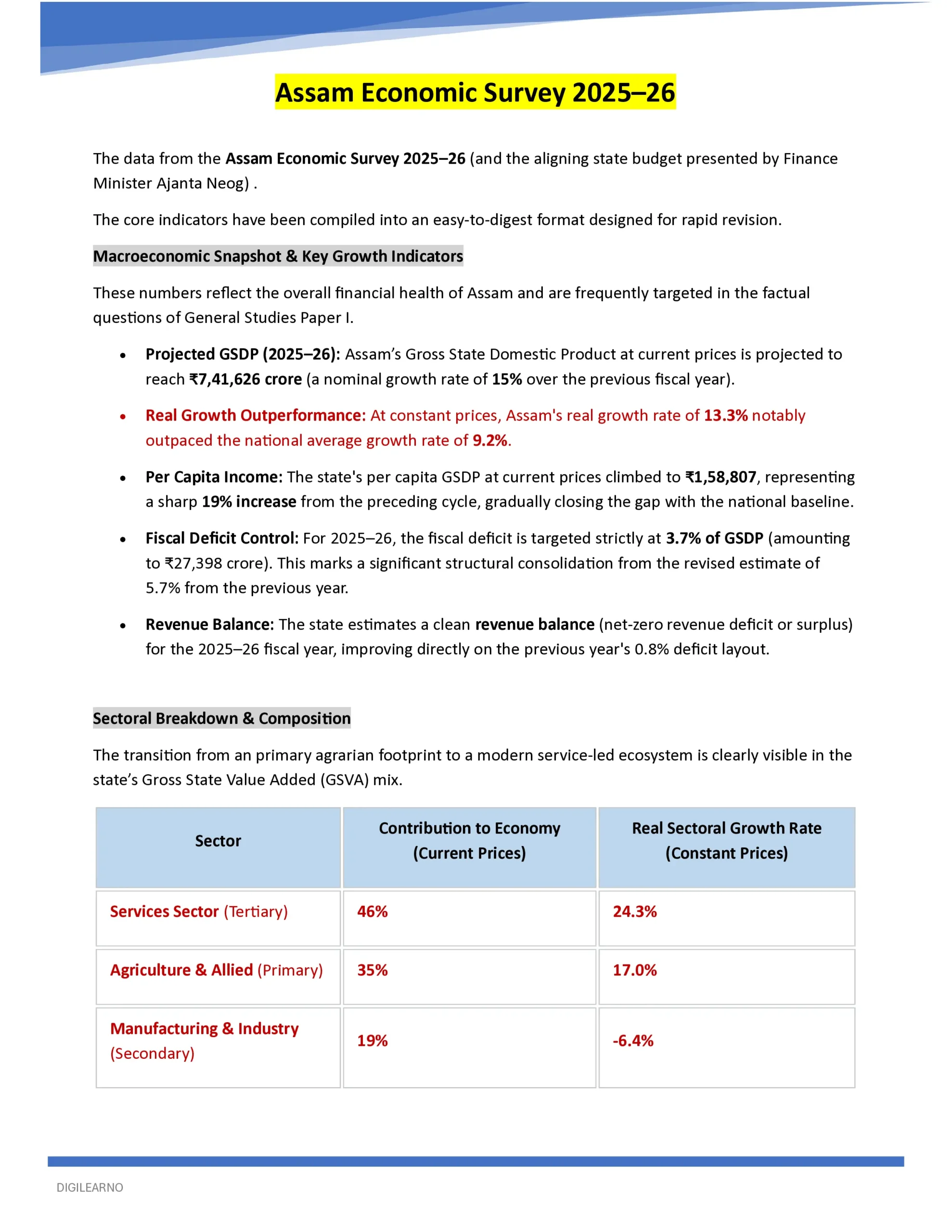 Assam Economic Survey 2025–26

The data from the Assam Economic Survey 2025–26 (and the aligning state budget presented by Finance Minister Ajanta Neog) .

The core indicators have been compiled into an easy-to-digest format designed for rapid revision.

Macroeconomic Snapshot & Key Growth Indicators

These numbers reflect the overall financial health of Assam and are frequently targeted in the factual questions of General Studies Paper I.

• Projected GSDP (2025–26): Assam's Gross State Domestic Product at current prices is projected to reach ₹7,41,626 crore (a nominal growth rate of 15% over the previous fiscal year).

• Real Growth Outperformance: At constant prices, Assam's real growth rate of 13.3% notably outpaced the national average growth rate of 9.2%.

• Per Capita Income: The state's per capita GSDP at current prices climbed to ₹1,58,807, representing a sharp 19% increase from the preceding cycle, gradually closing the gap with the national baseline.

• Fiscal Deficit Control: For 2025–26, the fiscal deficit is targeted strictly at 3.7% of GSDP (amounting to ₹27,398 crore). This marks a significant structural consolidation from the revised estimate of 5.7% from the previous year.

• Revenue Balance: The state estimates a clean revenue balance (net-zero revenue deficit or surplus) for the 2025–26 fiscal year, improving directly on the previous year's 0.8% deficit layout.

Sectoral Breakdown & Composition

The transition from an primary agrarian footprint to a modern service-led ecosystem is clearly visible in the state's Gross State Value Added (GSVA) mix.

| Sector | Contribution to Economy (Current Prices) | Real Sectoral Growth Rate (Constant Prices) |
|---|---|---|
| Services Sector (Tertiary) | 46% | 24.3% |
| Agriculture & Allied (Primary) | 35% | 17.0% |
| Manufacturing & Industry (Secondary) | 19% | -6.4% |

DIGILEARNO